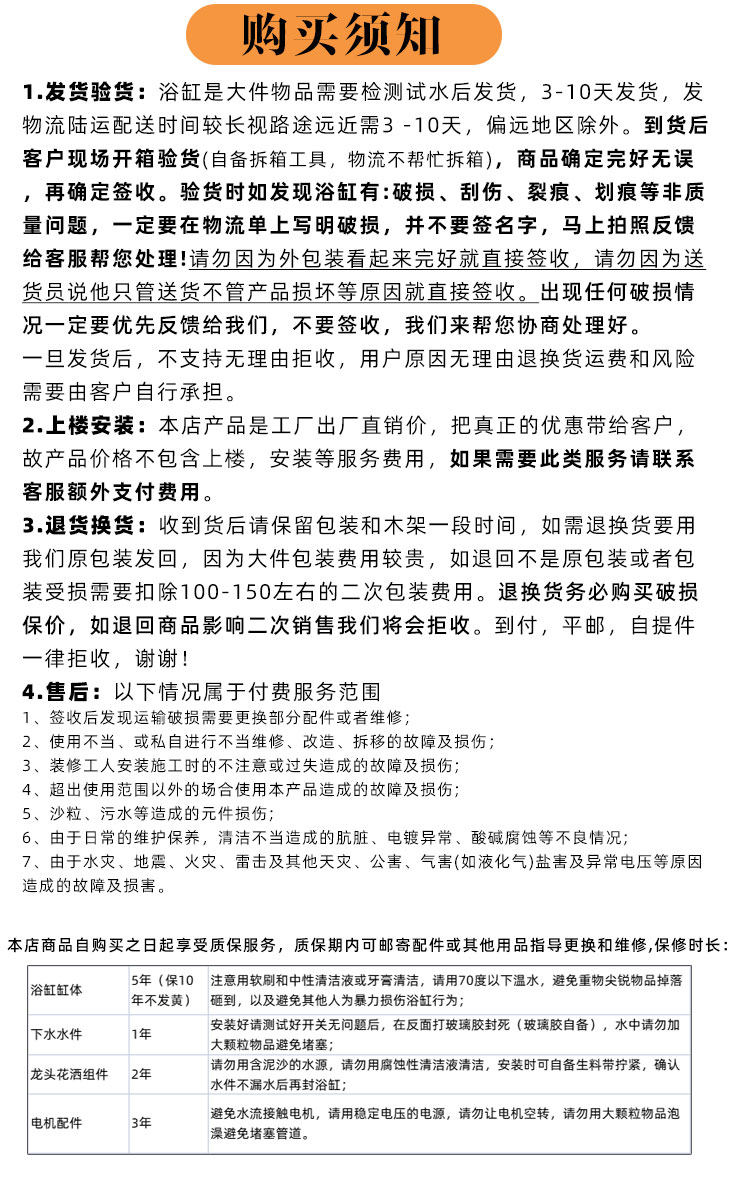 购买须知

1.发货验货：浴缸是大件物品需要检测试水后发货，3-10天发货，发物流陆运配送时间较长视路途远近需3 -10天，偏远地区除外。到货后客户现场开箱验货(自备拆箱工具，物流不帮忙拆箱)，商品确定完好无误，再确定签收。验货时如发现浴缸有:破损、刮伤、裂痕、划痕等非质量问题，一定要在物流单上写明破损，并不要签名字，马上拍照反馈给客服帮您处理!请勿因为外包装看起来完好就直接签收，请勿因为送货员说他只管送货不管产品损坏等原因就直接签收。出现任何破损情况一定要优先反馈给我们，不要签收，我们来帮您协商处理好。
一旦发货后，不支持无理由拒收，用户原因无理由退换货运费和风险需要由客户自行承担。

2.上楼安装：本店产品是工厂出厂直销价，把真正的优惠带给客户，故产品价格不包含上楼，安装等服务费用，如果需要此类服务请联系客服额外支付费用。

3.退货换货：收到货后请保留包装和木架一段时间，如需退换货要用我们原包装发回，因为大件包装费用较贵，如退回不是原包装或者包装受损需要扣除100-150左右的二次包装费用。退换货务必购买破损保价，如退回商品影响二次销售我们将会拒收。到付，平邮，自提件一律拒收，谢谢!

4.售后：以下情况属于付费服务范围
1、签收后发现运输破损需要更换部分配件或者维修;
2、使用不当、或私自进行不当维修、改造、拆移的故障及损伤;
3、装修工人安装施工时的不注意或过失造成的故障及损伤;
4、超出使用范围以外的场合使用本产品造成的故障及损伤;
5、沙粒、污水等造成的元件损伤;
6、由于日常的维护保养，清洁不当造成的肮脏、电镀异常、酸碱腐蚀等不良情况;
7、由于水灾、地震、火灾、雷击及其他天灾、公害、气害(如液化气)盐害及异常电压等原因造成的故障及损害。

本店商品自购买之日起享受质保服务，质保期内可邮寄配件或其他用品指导更换和维修,保修时长：

| 浴缸缸体 | 5年（保10年不发黄） | 注意用软刷和中性清洁液或牙膏清洁，请用70度以下温水，避免重物尖锐物品掉落砸到，以及避免其他人为暴力损伤浴缸行为； |
|---|---|---|
| 下水水件 | 1年 | 安装好请测试好开关无问题后，在反面打玻璃胶封死（玻璃胶自备），水中请勿加大颗粒物品避免堵塞； |
| 龙头花洒组件 | 2年 | 请勿用含泥沙的水源，请勿用腐蚀性清洁液清洁，安装时可自备生料带拧紧，确认水件不漏水后再封浴缸； |
| 电机配件 | 3年 | 避免水流接触电机，请用稳定电压的电源，请勿让电机空转，请勿用大颗粒物品泡澡避免堵塞管道。 |